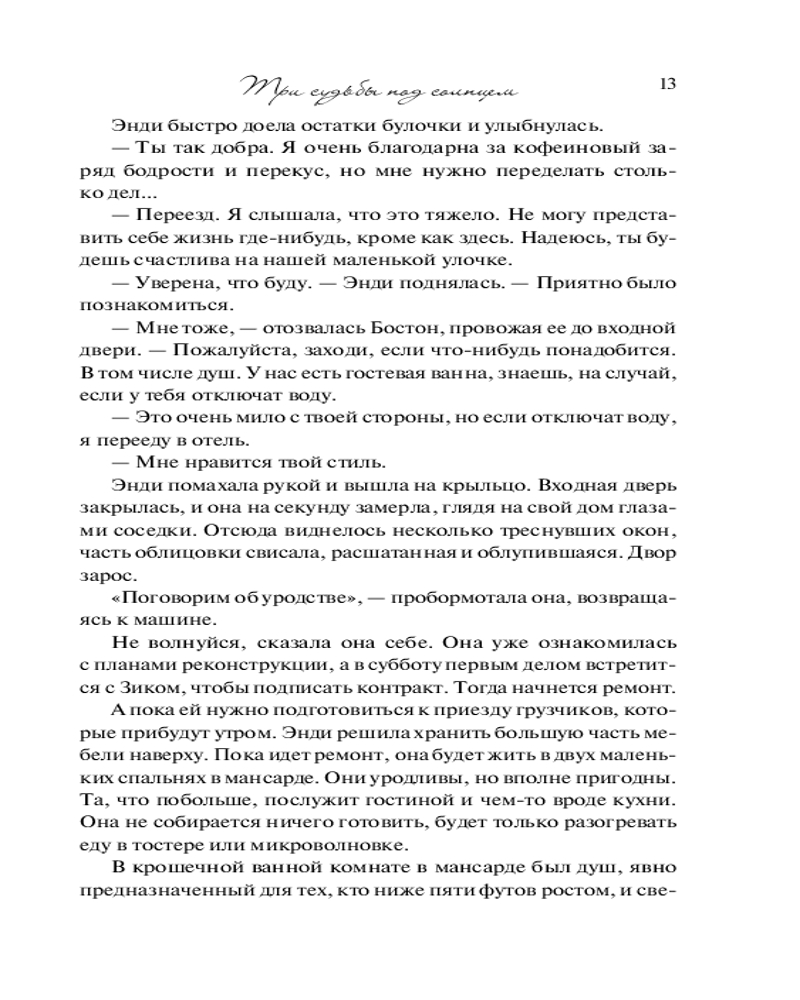 Три судьбы под солнцем

13

Энди быстро доела остатки булочки и улыбнулась.

— Ты так добра. Я очень благодарна за кофеиновый заряд бодрости и перекус, но мне нужно переделать столько дел...

— Переезд. Я слышала, что это тяжело. Не могу представить себе жизнь где-нибудь, кроме как здесь. Надеюсь, ты будешь счастлива на нашей маленькой улочке.

— Уверена, что буду. — Энди поднялась. — Приятно было познакомиться.

— Мне тоже, — отозвалась Бостон, провожая ее до входной двери. — Пожалуйста, заходи, если что-нибудь понадобится. В том числе душ. У нас есть гостевая ванна, знаешь, на случай, если у тебя отключат воду.

— Это очень мило с твоей стороны, но если отключат воду, я перееду в отель.

— Мне нравится твой стиль.

Энди помахала рукой и вышла на крыльцо. Входная дверь закрылась, и она на секунду замерла, глядя на свой дом глазами соседки. Отсюда виднелось несколько треснувших окон, часть облицовки свисала, расшатанная и облупившаяся. Двор зарос.

«Поговорим об уродстве», — пробормотала она, возвращаясь к машине.

Не волнуйся, сказала она себе. Она уже ознакомилась с планами реконструкции, а в субботу первым делом встретится с Зиком, чтобы подписать контракт. Тогда начнется ремонт.

А пока ей нужно подготовиться к приезду грузчиков, которые прибудут утром. Энди решила хранить большую часть мебели наверху. Пока идет ремонт, она будет жить в двух маленьких спальнях в мансарде. Они уродливы, но вполне пригодны. Та, что побольше, послужит гостиной и чем-то вроде кухни. Она не собирается ничего готовить, будет только разогревать еду в тостере или микроволновке.

В крошечной ванной комнате в мансарде был душ, явно предназначенный для тех, кто ниже пяти футов ростом, и све-